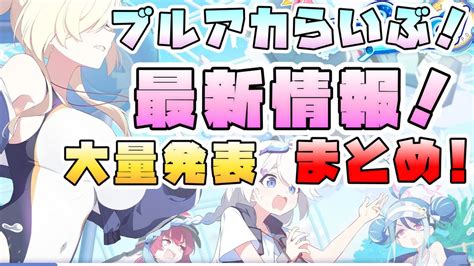 ブルアカらいぶ！

最新情報！

大量発表 まとめ！